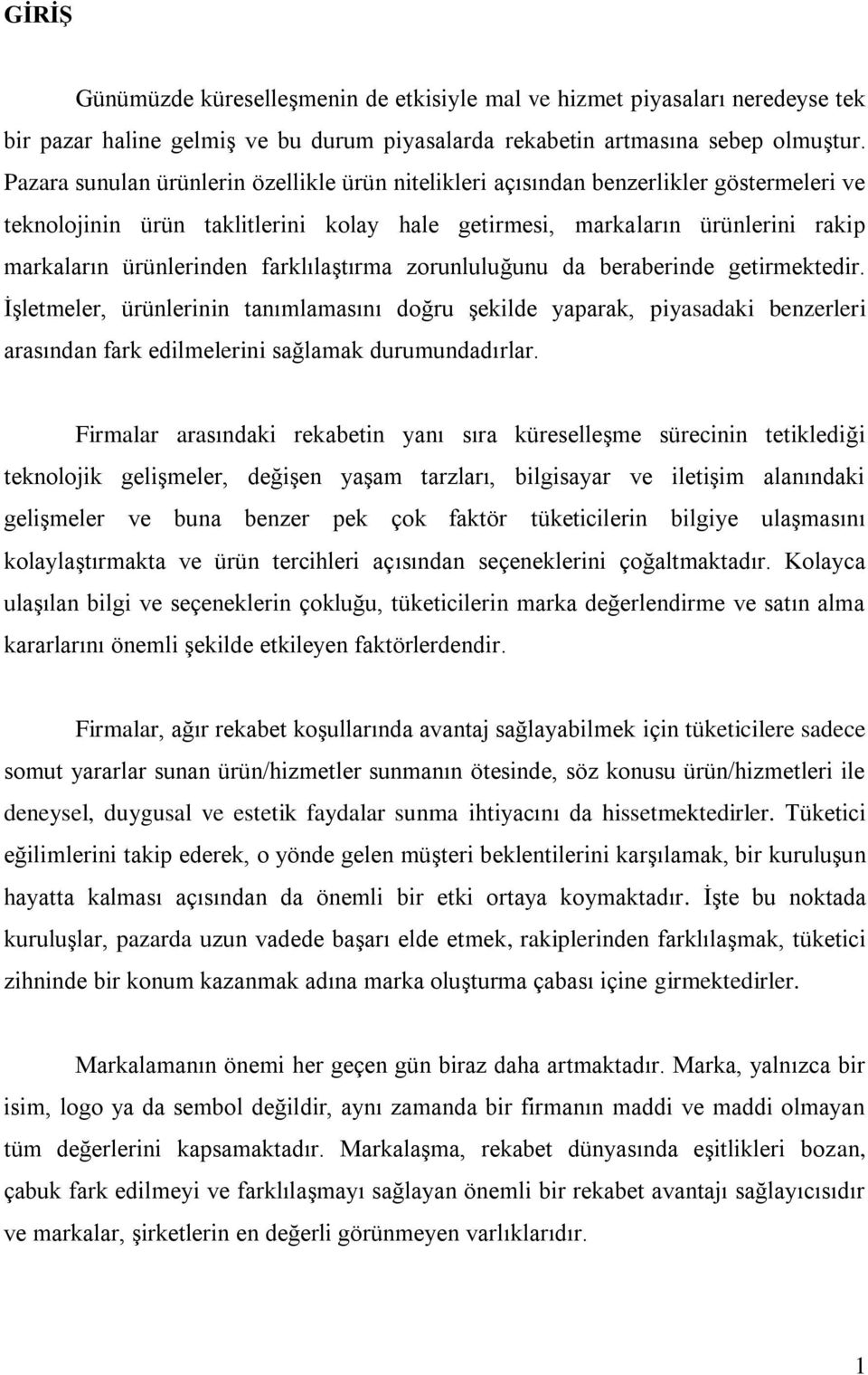 GİRİŞ

Günümüzde küreselleşmenin de etkisiyle mal ve hizmet piyasaları neredeyse tek bir pazar haline gelmiş ve bu durum piyasalarda rekabetin artmasına sebep olmuştur. Pazara sunulan ürünlerin özellikle ürün nitelikleri açısından benzerlikler göstermeleri ve teknolojinin ürün taklitlerini kolay hale getirmesi, markaların ürünlerini rakip markaların ürünlerinden farklılaştırma zorunluluğunu da beraberinde getirmektedir. İşletmeler, ürünlerinin tanımlamasını doğru şekilde yaparak, piyasadaki benzerleri arasından fark edilmelerini sağlamak durumundadırlar.

Firmalar arasındaki rekabetin yanı sıra küreselleşme sürecinin tetiklediği teknolojik gelişmeler, değişen yaşam tarzları, bilgisayar ve iletişim alanındaki gelişmeler ve buna benzer pek çok faktör tüketicilerin bilgiye ulaşmasını kolaylaştırmakta ve ürün tercihleri açısından seçeneklerini çoğaltmaktadır. Kolayca ulaşılan bilgi ve seçeneklerin çokluğu, tüketicilerin marka değerlendirme ve satın alma kararlarını önemli şekilde etkileyen faktörlerdendir.

Firmalar, ağır rekabet koşullarında avantaj sağlayabilmek için tüketicilere sadece somut yararlar sunan ürün/hizmetler sunmanın ötesinde, söz konusu ürün/hizmetleri ile deneysel, duygusal ve estetik faydalar sunma ihtiyacını da hissetmektedirler. Tüketici eğilimlerini takip ederek, o yönde gelen müşteri beklentilerini karşılamak, bir kuruluşun hayatta kalması açısından da önemli bir etki ortaya koymaktadır. İşte bu noktada kuruluşlar, pazarda uzun vadede başarı elde etmek, rakiplerinden farklılaşmak, tüketici zihninde bir konum kazanmak adına marka oluşturma çabası içine girmektedirler.

Markalamanın önemi her geçen gün biraz daha artmaktadır. Marka, yalnızca bir isim, logo ya da sembol değildir, aynı zamanda bir firmanın maddi ve maddi olmayan tüm değerlerini kapsamaktadır. Markalaşma, rekabet dünyasında eşitlikleri bozan, çabuk fark edilmeyi ve farklılaşmayı sağlayan önemli bir rekabet avantajı sağlayıcısıdır ve markalar, şirketlerin en değerli görünmeyen varlıklarıdır.

1